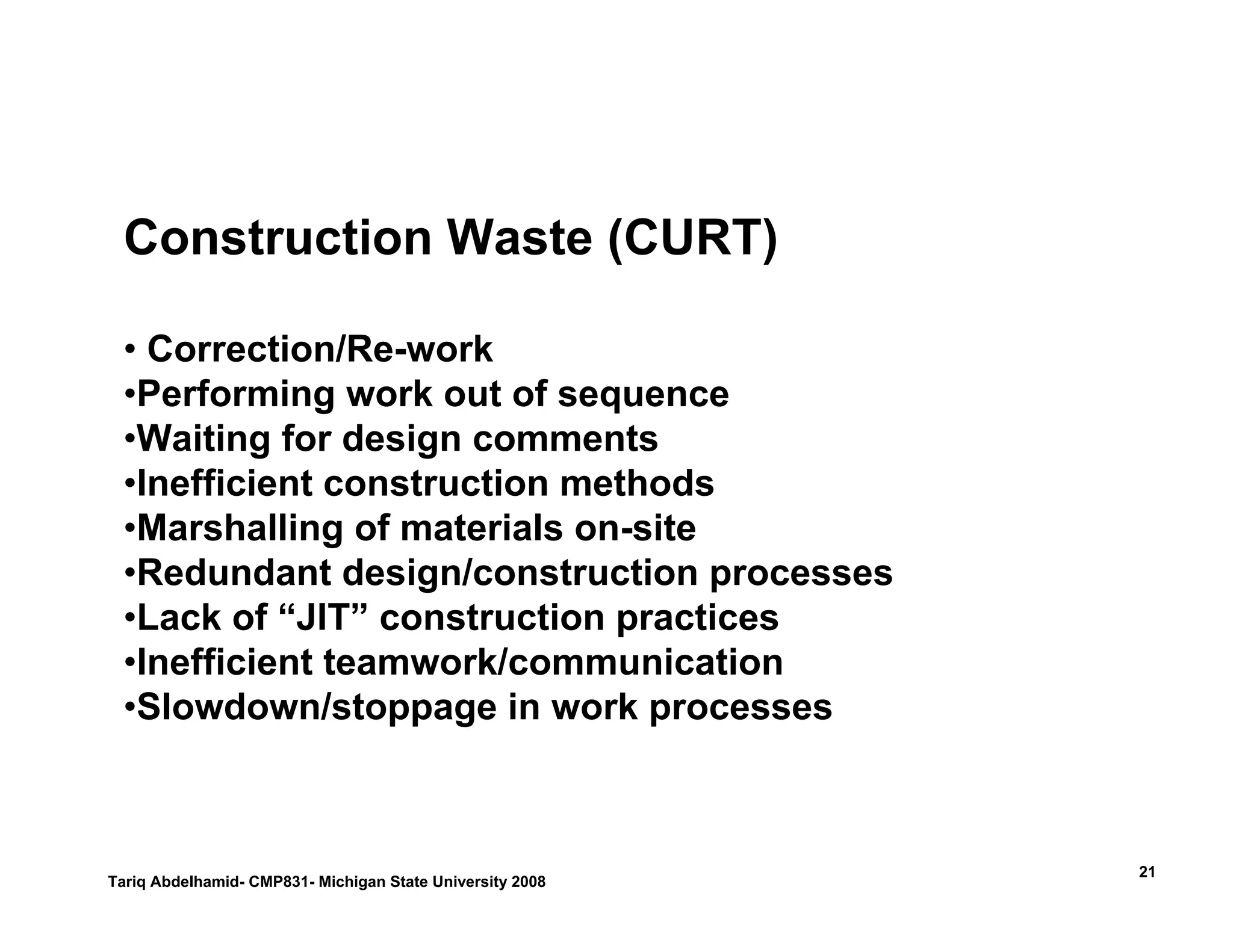 Construction Waste (CURT)

• Correction/Re-work
•Performing work out of sequence
•Waiting for design comments
•Inefficient construction methods
•Marshalling of materials on-site
•Redundant design/construction processes
•Lack of “JIT” construction practices
•Inefficient teamwork/communication
•Slowdown/stoppage in work processes

Tariq Abdelhamid- CMP831- Michigan State University 2008

21